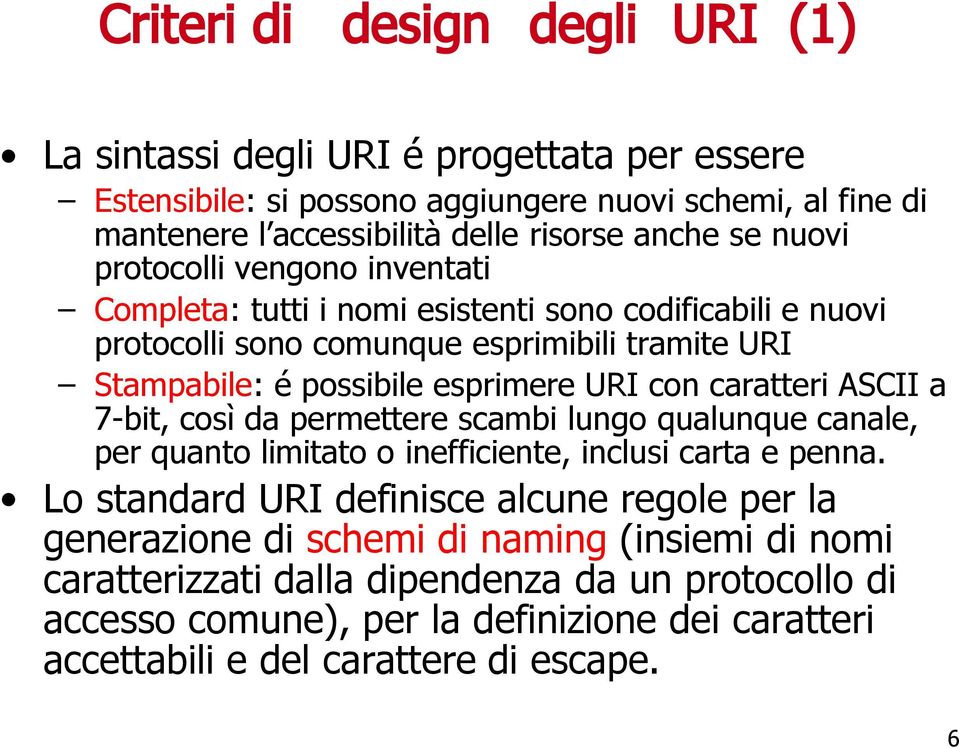 Criteri di design degli URI (1)

• La sintassi degli URI é progettata per essere
– Estensibile: si possono aggiungere nuovi schemi, al fine di mantenere l'accessibilità delle risorse anche se nuovi protocolli vengono inventati
– Completa: tutti i nomi esistenti sono codificabili e nuovi protocolli sono comunque esprimibili tramite URI
– Stampabile: é possibile esprimere URI con caratteri ASCII a 7-bit, così da permettere scambi lungo qualunque canale, per quanto limitato o inefficiente, inclusi carta e penna.
• Lo standard URI definisce alcune regole per la generazione di schemi di naming (insiemi di nomi caratterizzati dalla dipendenza da un protocollo di accesso comune), per la definizione dei caratteri accettabili e del carattere di escape.

6